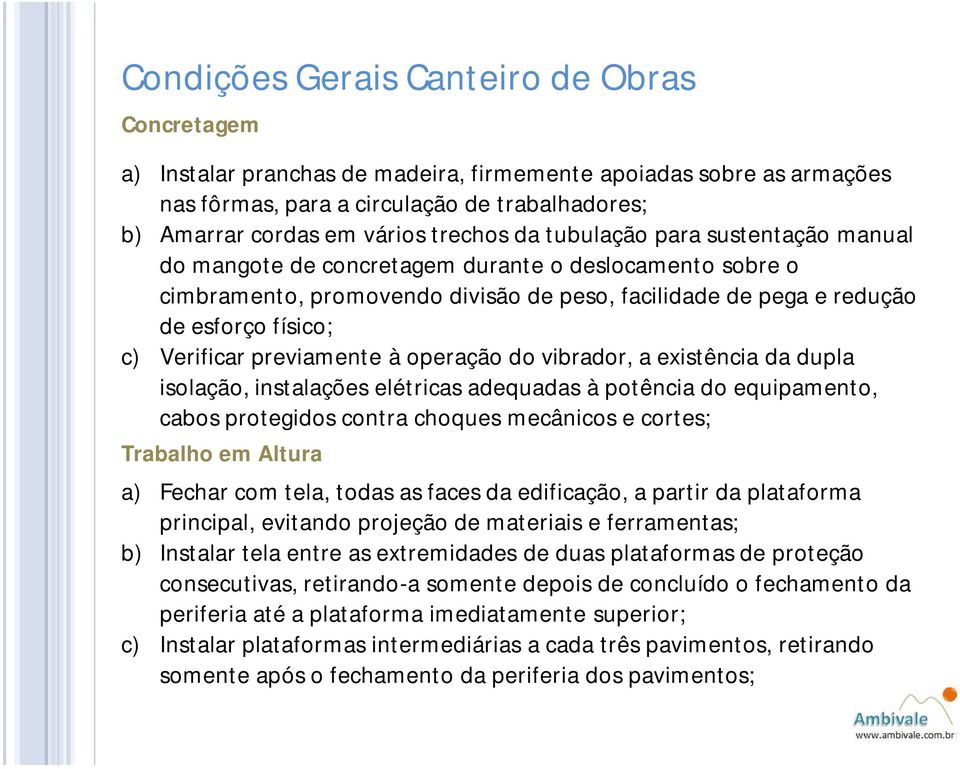 Condições Gerais Canteiro de Obras

Concretagem

a) Instalar pranchas de madeira, firmemente apoiadas sobre as armações nas fôrmas, para a circulação de trabalhadores;
b) Amarrar cordas em vários trechos da tubulação para sustentação manual do mangote de concretagem durante o deslocamento sobre o cimbramento, promovendo divisão de peso, facilidade de pega e redução de esforço físico;
c) Verificar previamente à operação do vibrador, a existência da dupla isolação, instalações elétricas adequadas à potência do equipamento, cabos protegidos contra choques mecânicos e cortes;

Trabalho em Altura

a) Fechar com tela, todas as faces da edificação, a partir da plataforma principal, evitando projeção de materiais e ferramentas;
b) Instalar tela entre as extremidades de duas plataformas de proteção consecutivas, retirando-a somente depois de concluído o fechamento da periferia até a plataforma imediatamente superior;
c) Instalar plataformas intermediárias a cada três pavimentos, retirando somente após o fechamento da periferia dos pavimentos;

Ambivale
www.ambivale.com.br